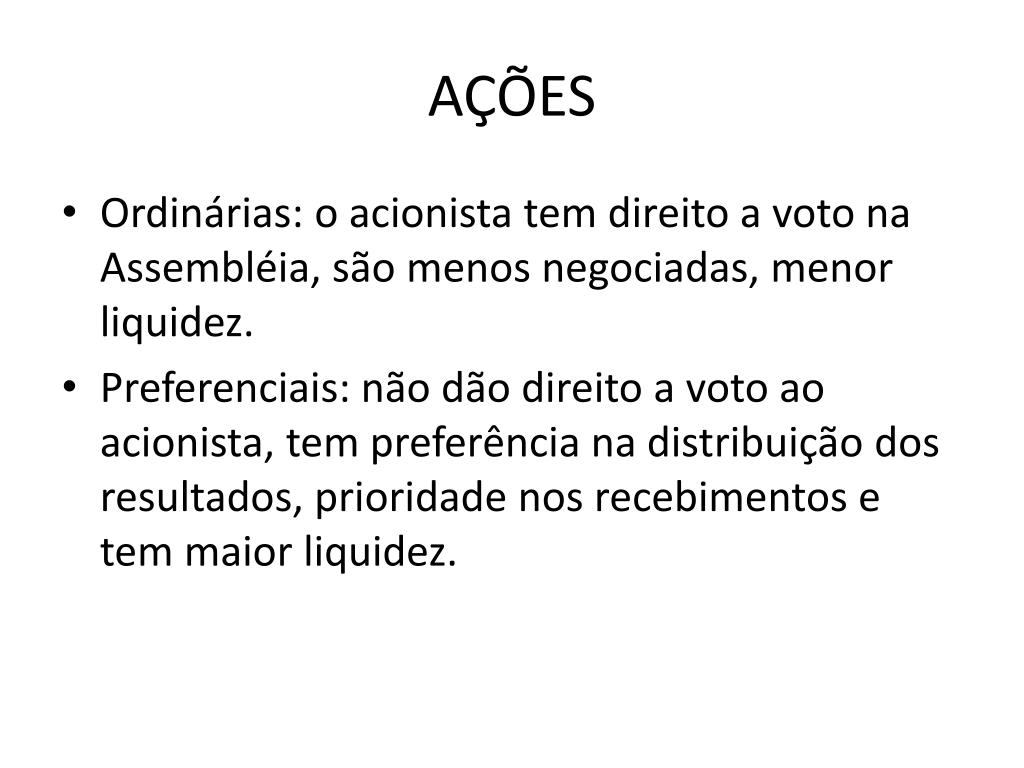 AÇÕES

• Ordinárias: o acionista tem direito a voto na Assembléia, são menos negociadas, menor liquidez.

• Preferenciais: não dão direito a voto ao acionista, tem preferência na distribuição dos resultados, prioridade nos recebimentos e tem maior liquidez.